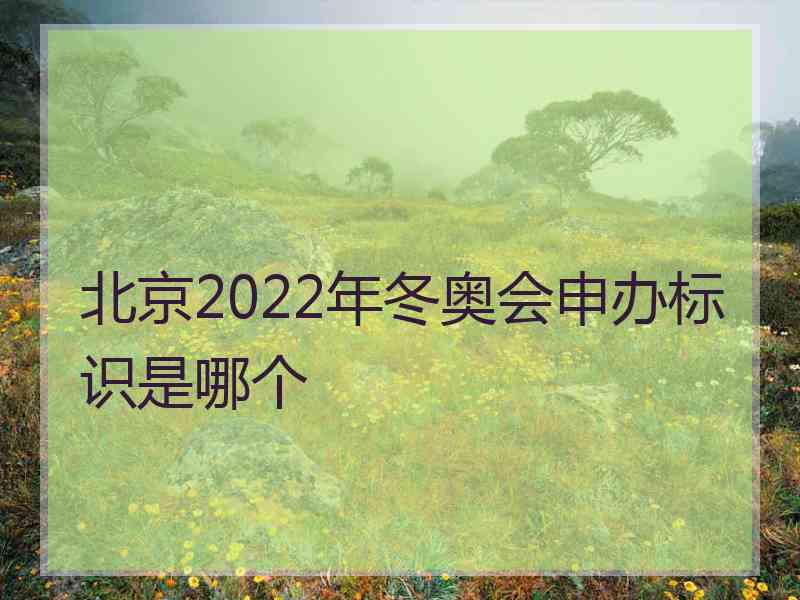 北京2022年冬奥会申办标识是哪个